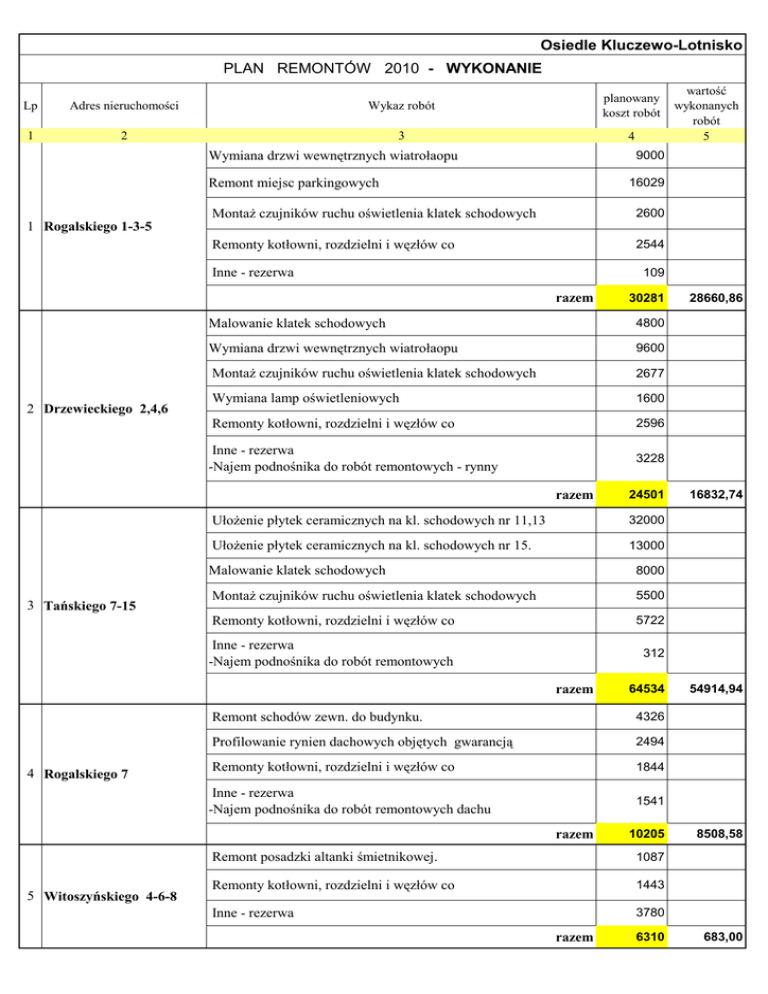 Osiedle Kluczewo-Lotnisko

PLAN REMONTÓW 2010 - WYKONANIE

| Lp | Adres nieruchomości | Wykaz robót | planowany koszt robót | wartość wykonanych robót |
|---|---|---|---|---|
| 1 | 2 | 3 | 4 | 5 |
| 1 | Rogalskiego 1-3-5 | Wymiana drzwi wewnętrznych wiatrołaopu | 9000 | |
| | | Remont miejsc parkingowych | 16029 | |
| | | Montaż czujników ruchu oświetlenia klatek schodowych | 2600 | |
| | | Remonty kotłowni, rozdzielni i węzłów co | 2544 | |
| | | Inne - rezerwa | 109 | |
| | | razem | 30281 | 28660,86 |
| 2 | Drzewieckiego 2,4,6 | Malowanie klatek schodowych | 4800 | |
| | | Wymiana drzwi wewnętrznych wiatrołaopu | 9600 | |
| | | Montaż czujników ruchu oświetlenia klatek schodowych | 2677 | |
| | | Wymiana lamp oświetleniowych | 1600 | |
| | | Remonty kotłowni, rozdzielni i węzłów co | 2596 | |
| | | Inne - rezerwa -Najem podnośnika do robót remontowych - rynny | 3228 | |
| | | razem | 24501 | 16832,74 |
| 3 | Tańskiego 7-15 | Ułożenie płytek ceramicznych na kl. schodowych nr 11,13 | 32000 | |
| | | Ułożenie płytek ceramicznych na kl. schodowych nr 15. | 13000 | |
| | | Malowanie klatek schodowych | 8000 | |
| | | Montaż czujników ruchu oświetlenia klatek schodowych | 5500 | |
| | | Remonty kotłowni, rozdzielni i węzłów co | 5722 | |
| | | Inne - rezerwa -Najem podnośnika do robót remontowych | 312 | |
| | | razem | 64534 | 54914,94 |
| 4 | Rogalskiego 7 | Remont schodów zewn. do budynku. | 4326 | |
| | | Profilowanie rynien dachowych objętych gwarancją | 2494 | |
| | | Remonty kotłowni, rozdzielni i węzłów co | 1844 | |
| | | Inne - rezerwa -Najem podnośnika do robót remontowych dachu | 1541 | |
| | | razem | 10205 | 8508,58 |
| 5 | Witoszyńskiego 4-6-8 | Remont posadzki altanki śmietnikowej. | 1087 | |
| | | Remonty kotłowni, rozdzielni i węzłów co | 1443 | |
| | | Inne - rezerwa | 3780 | |
| | | razem | 6310 | 683,00 |